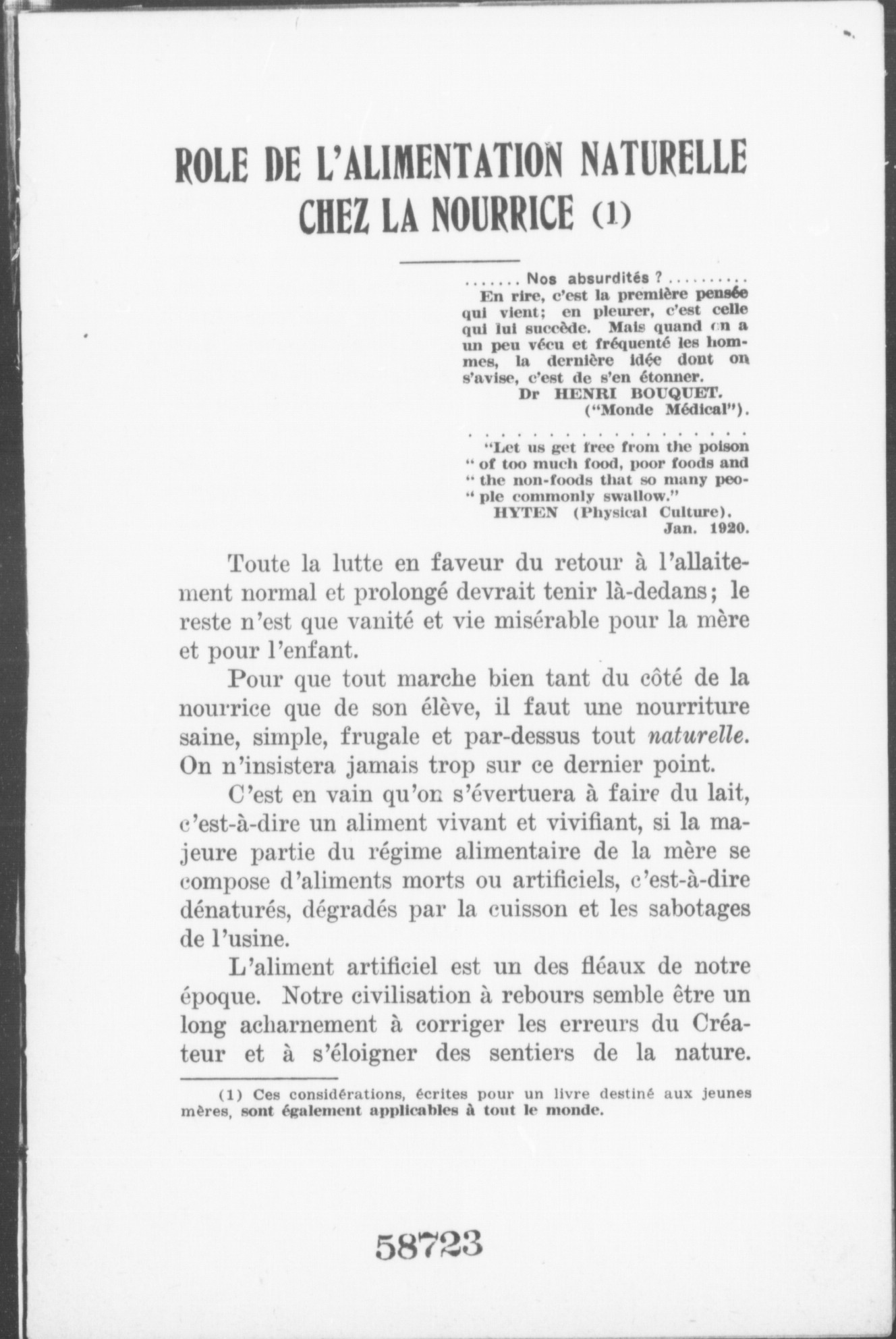 ROLE DE L'ALIMENTATION NATURELLE CHEZ LA NOURRICE (1)

....... Nos absurdités ? ..........
En rire, c'est la première pensée qui vient; en pleurer, c'est celle qui lui succède. Mais quand on a un peu vécu et fréquenté les hommes, la dernière idée dont on s'avise, c'est de s'en étonner.
Dr HENRI BOUQUET.
("Monde Médical").

. . . . . . . . . . . . . . . . . . . .
"Let us get free from the poison " of too much food, poor foods and " the non-foods that so many peo- " ple commonly swallow."
HYTEN (Physical Culture).
Jan. 1920.

Toute la lutte en faveur du retour à l'allaitement normal et prolongé devrait tenir là-dedans; le reste n'est que vanité et vie misérable pour la mère et pour l'enfant.

Pour que tout marche bien tant du côté de la nourrice que de son élève, il faut une nourriture saine, simple, frugale et par-dessus tout naturelle. On n'insistera jamais trop sur ce dernier point.

C'est en vain qu'on s'évertuera à faire du lait, c'est-à-dire un aliment vivant et vivifiant, si la majeure partie du régime alimentaire de la mère se compose d'aliments morts ou artificiels, c'est-à-dire dénaturés, dégradés par la cuisson et les sabotages de l'usine.

L'aliment artificiel est un des fléaux de notre époque. Notre civilisation à rebours semble être un long acharnement à corriger les erreurs du Créateur et à s'éloigner des sentiers de la nature.

(1) Ces considérations, écrites pour un livre destiné aux jeunes mères, sont également applicables à tout le monde.

58723